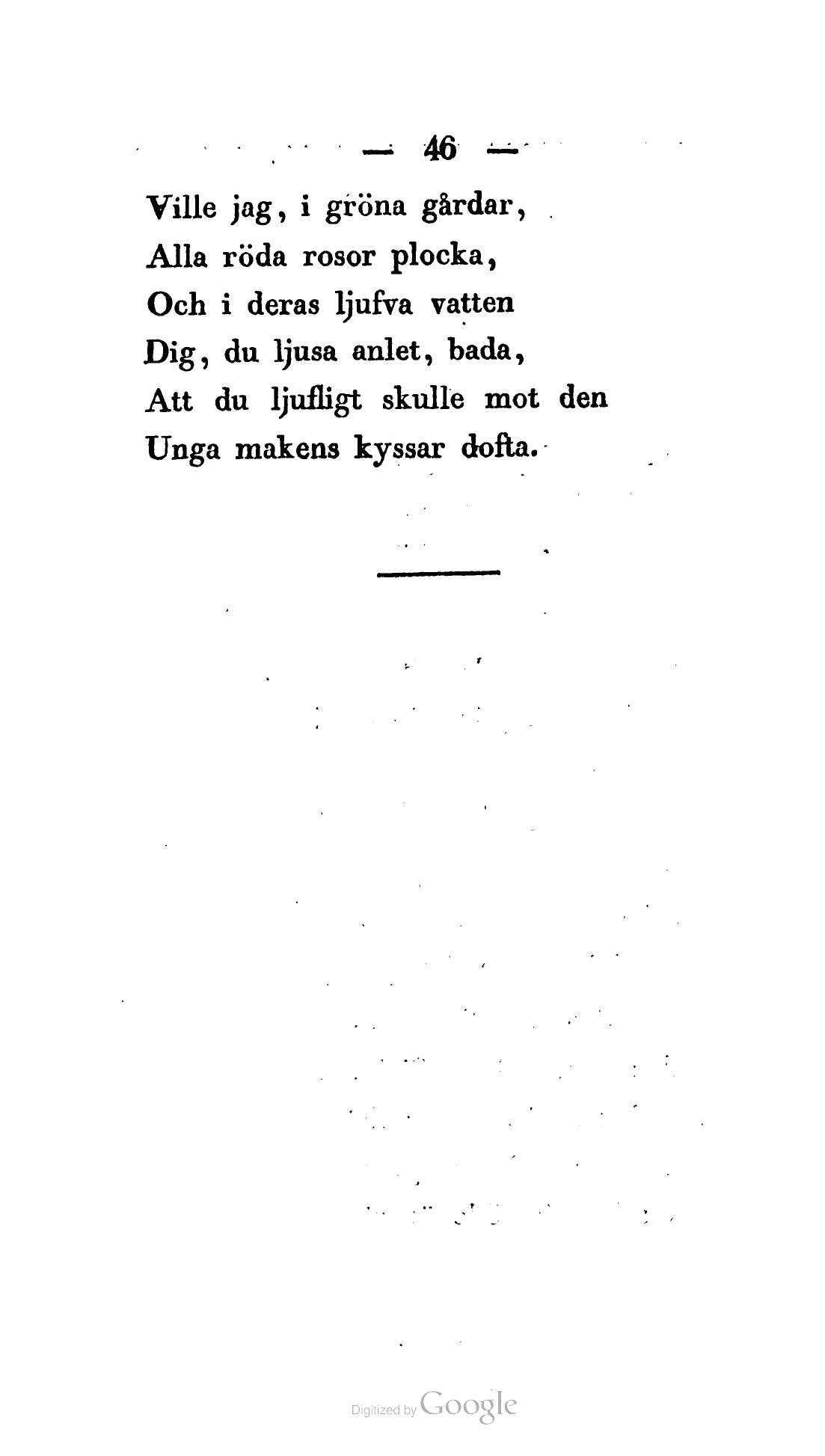 — 46 —

Ville jag, i gröna gårdar,
Alla röda rosor plocka,
Och i deras ljufva vatten
Dig, du ljusa anlet, bada,
Att du ljufligt skulle mot den
Unga makens kyssar dofta.

Digitized by Google